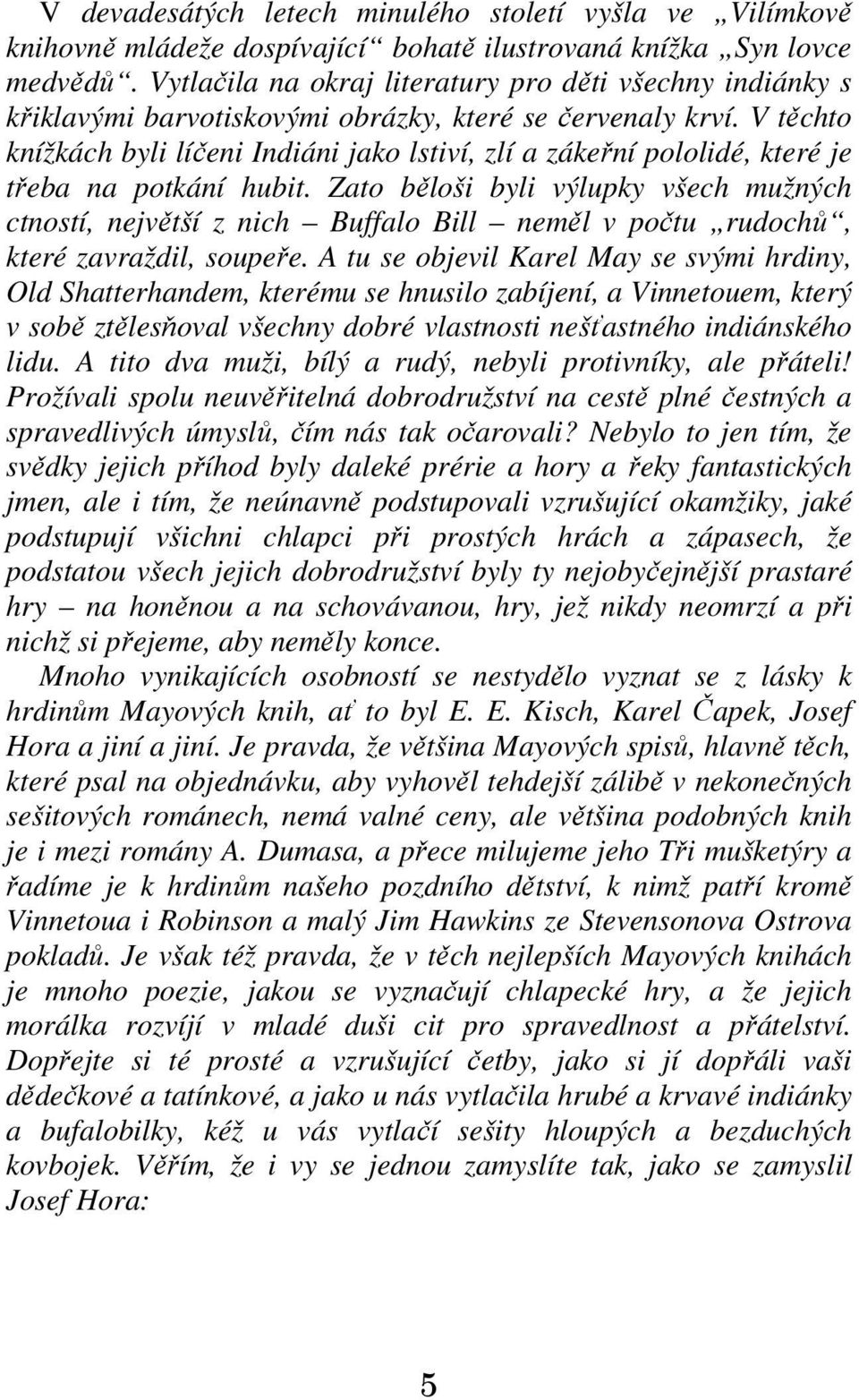 V devadesátých letech minulého století vyšla ve „Vilímkově knihovně mládeže dospívající“ bohatě ilustrovaná knížka „Syn lovce medvědů“. Vytlačila na okraj literatury pro děti všechny indiánky s křiklavými barvotiskovými obrázky, které se červenaly krví. V těchto knížkách byli líčeni Indiáni jako lstiví, zlí a zákeřní pololidé, které je třeba na potkání hubit. Zato běloši byli výlupky všech mužných ctností, největší z nich – Buffalo Bill – neměl v počtu „rudochů“, které zavraždil, soupeře. A tu se objevil Karel May se svými hrdiny, Old Shatterhandem, kterému se hnusilo zabíjení, a Vinnetouem, který v sobě ztělesňoval všechny dobré vlastnosti nešťastného indiánského lidu. A tito dva muži, bílý a rudý, nebyli protivníky, ale přáteli! Prožívali spolu neuvěřitelná dobrodružství na cestě plné čestných a spravedlivých úmyslů, čím nás tak očarovali? Nebylo to jen tím, že svědky jejich příhod byly daleké prérie a hory a řeky fantastických jmen, ale i tím, že neúnavně podstupovali vzrušující okamžiky, jaké podstupují všichni chlapci při prostých hrách a zápasech, že podstatou všech jejich dobrodružství byly ty nejobyčejnější prastaré hry – na honěnou a na schovávanou, hry, jež nikdy neomrzí a při nichž si přejeme, aby neměly konce.

Mnoho vynikajících osobností se nestydělo vyznat se z lásky k hrdinům Mayových knih, ať to byl E. E. Kisch, Karel Čapek, Josef Hora a jiní a jiní. Je pravda, že většina Mayových spisů, hlavně těch, které psal na objednávku, aby vyhověl tehdejší zálibě v nekonečných sešitových románech, nemá valné ceny, ale většina podobných knih je i mezi romány A. Dumasa, a přece milujeme jeho Tři mušketýry a řadíme je k hrdinům našeho pozdního dětství, k nimž patří kromě Vinnetoua i Robinson a malý Jim Hawkins ze Stevensonova Ostrova pokladů. Je však též pravda, že v těch nejlepších Mayových knihách je mnoho poezie, jakou se vyznačují chlapecké hry, a že jejich morálka rozvíjí v mladé duši cit pro spravedlnost a přátelství. Dopřejte si té prosté a vzrušující četby, jako si jí dopřáli vaši dědečkové a tatínkové, a jako u nás vytlačila hrubé a krvavé indiánky a bufalobilky, kéž u vás vytlačí sešity hloupých a bezduchých kovbojek. Věřím, že i vy se jednou zamyslíte tak, jako se zamyslil Josef Hora:

5